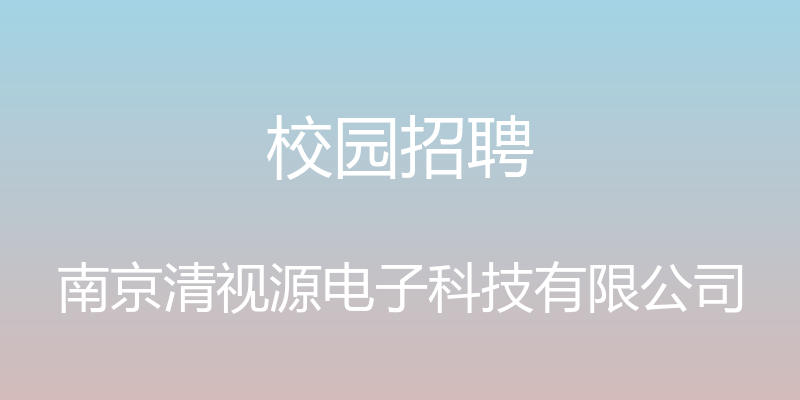 校园招聘

南京清视源电子科技有限公司